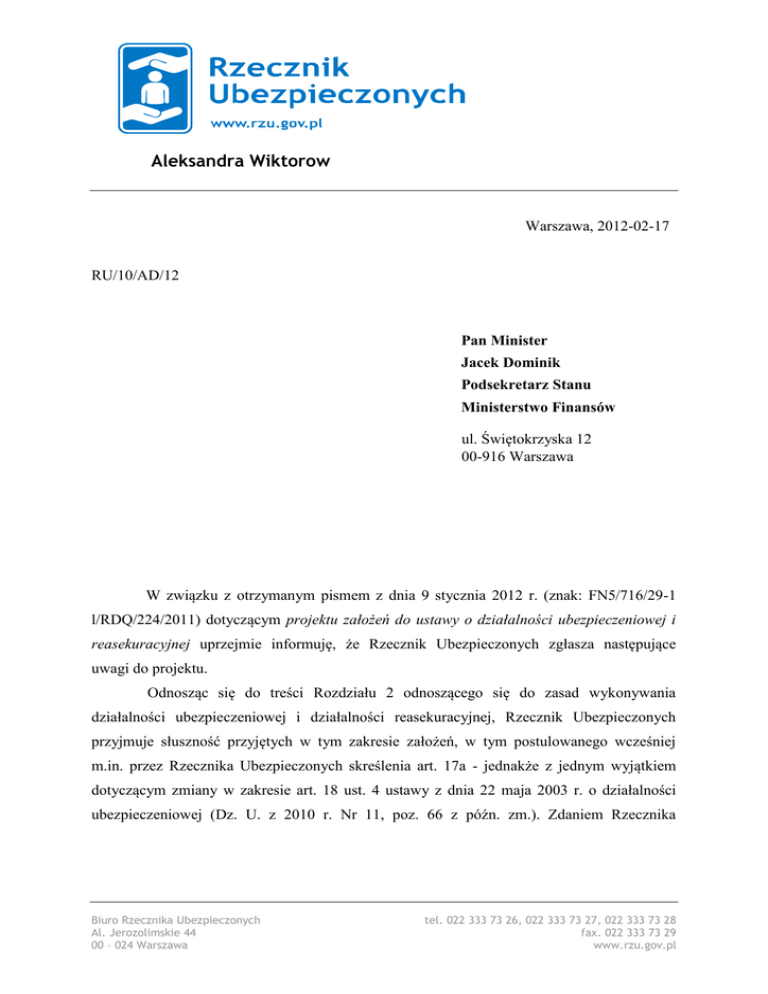 Rzecznik Ubezpieczonych
www.rzu.gov.pl

Aleksandra Wiktorow

Warszawa, 2012-02-17

RU/10/AD/12

Pan Minister
Jacek Dominik
Podsekretarz Stanu
Ministerstwo Finansów

ul. Świętokrzyska 12
00-916 Warszawa

W związku z otrzymanym pismem z dnia 9 stycznia 2012 r. (znak: FN5/716/29-1 l/RDQ/224/2011) dotyczącym projektu założeń do ustawy o działalności ubezpieczeniowej i reasekuracyjnej uprzejmie informuję, że Rzecznik Ubezpieczonych zgłasza następujące uwagi do projektu.

Odnosząc się do treści Rozdziału 2 odnoszącego się do zasad wykonywania działalności ubezpieczeniowej i działalności reasekuracyjnej, Rzecznik Ubezpieczonych przyjmuje słuszność przyjętych w tym zakresie założeń, w tym postulowanego wcześniej m.in. przez Rzecznika Ubezpieczonych skreślenia art. 17a - jednakże z jednym wyjątkiem dotyczącym zmiany w zakresie art. 18 ust. 4 ustawy z dnia 22 maja 2003 r. o działalności ubezpieczeniowej (Dz. U. z 2010 r. Nr 11, poz. 66 z późn. zm.). Zdaniem Rzecznika

Biuro Rzecznika Ubezpieczonych
Al. Jerozolimskie 44
00 – 024 Warszawa

tel. 022 333 73 26, 022 333 73 27, 022 333 73 28
fax. 022 333 73 29
www.rzu.gov.pl